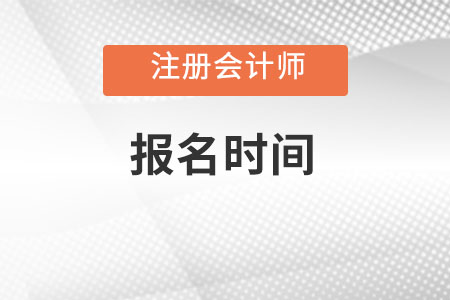 注册会计师

报名时间